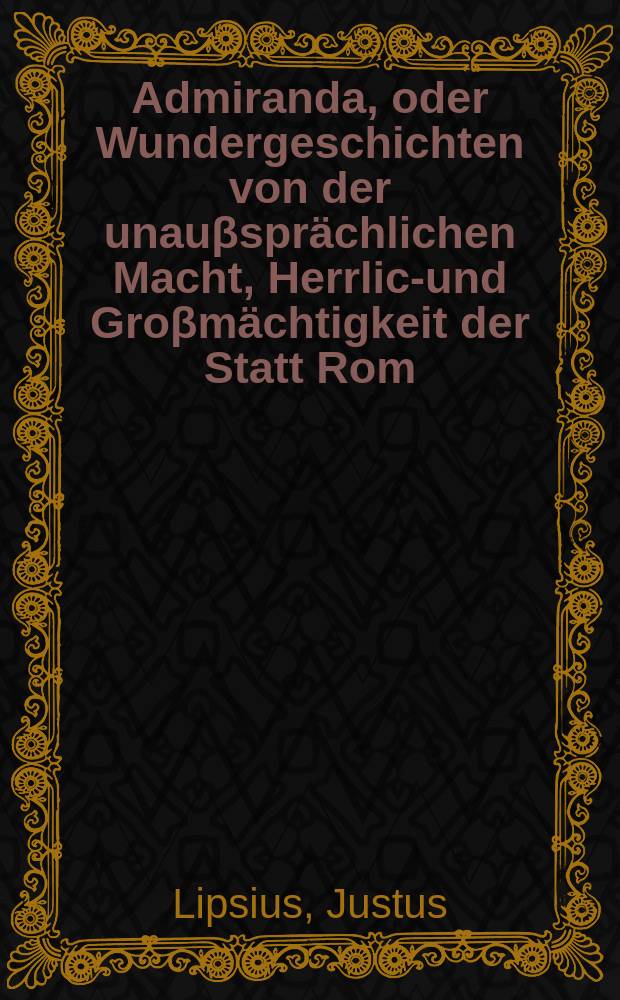 Admiranda, oder Wundergeschichten von der unaußsprächlichen Macht, Herrlic-und Großmächtigkeit der Statt Rom

Lipsius, Justus